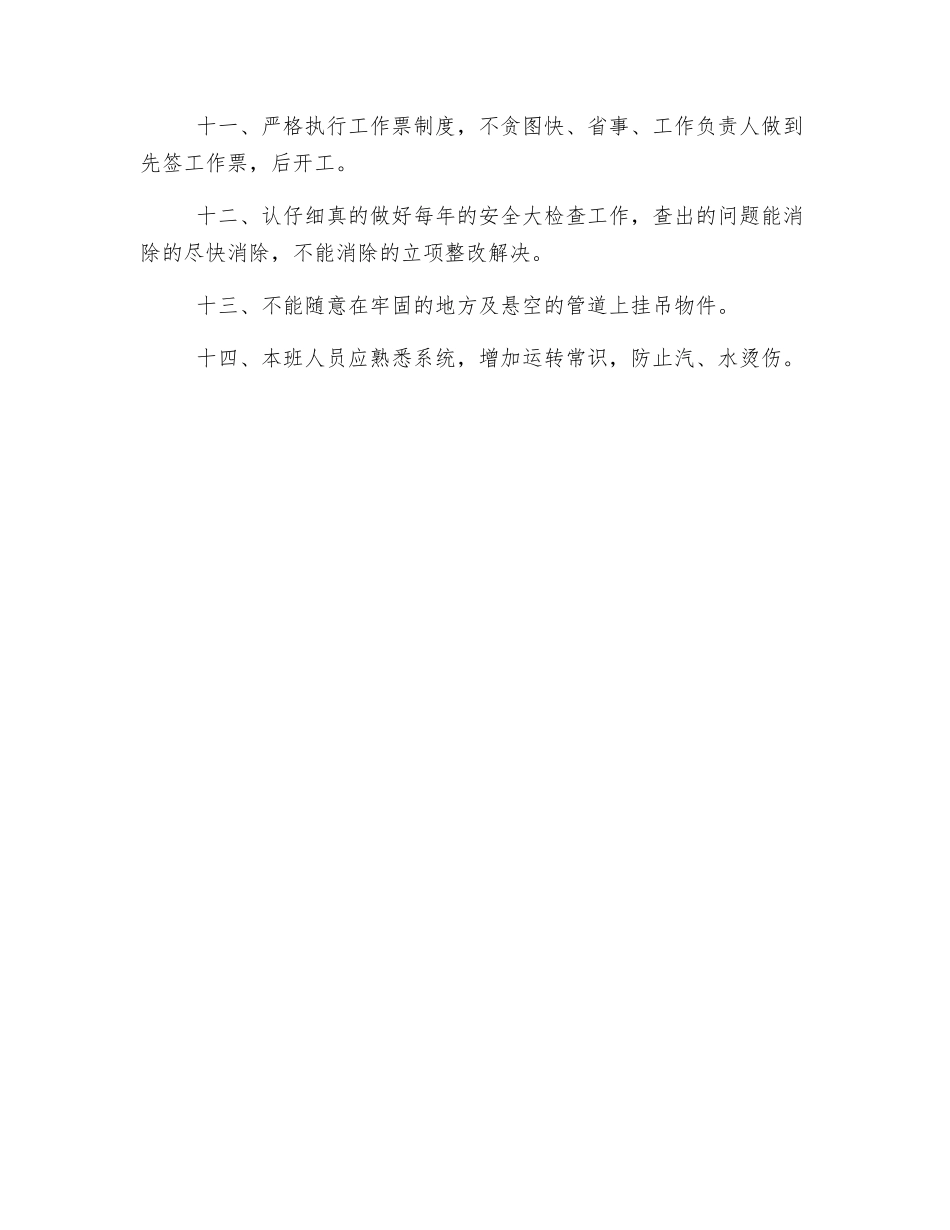 十一、严格执行工作票制度，不贪图快、省事、工作负责人做到先签工作票，后开工。

十二、认仔细真的做好每年的安全大检查工作，查出的问题能消除的尽快消除，不能消除的立项整改解决。

十三、不能随意在牢固的地方及悬空的管道上挂吊物件。

十四、本班人员应熟悉系统，增加运转常识，防止汽、水烫伤。